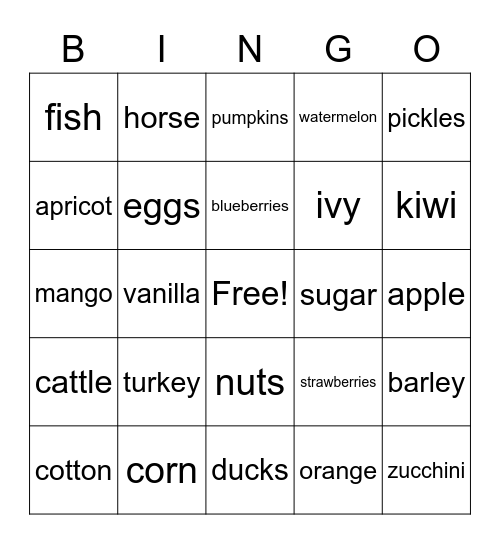 | B | I | N | G | O |
|---|---|---|---|---|
| fish | horse | pumpkins | watermelon | pickles |
| apricot | eggs | blueberries | ivy | kiwi |
| mango | vanilla | Free! | sugar | apple |
| cattle | turkey | nuts | strawberries | barley |
| cotton | corn | ducks | orange | zucchini |